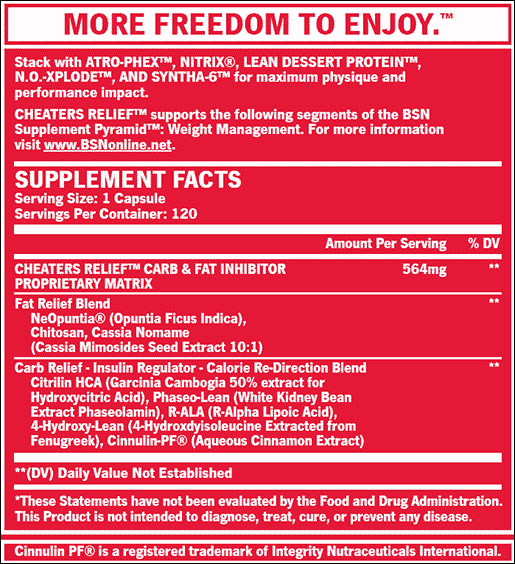 MORE FREEDOM TO ENJOY.™

Stack with ATRO-PHEX™, NITRIX®, LEAN DESSERT PROTEIN™, N.O.-XPLODE™, AND SYNTHA-6™ for maximum physique and performance impact.

CHEATERS RELIEF™ supports the following segments of the BSN Supplement Pyramid™: Weight Management. For more information visit www.BSNonline.net.

SUPPLEMENT FACTS
Serving Size: 1 Capsule
Servings Per Container: 120

| | Amount Per Serving | % DV |
|---|---|---|
| CHEATERS RELIEF™ CARB & FAT INHIBITOR PROPRIETARY MATRIX | 564mg | ** |
| Fat Relief Blend NeOpuntia® (Opuntia Ficus Indica), Chitosan, Cassia Nomame (Cassia Mimosides Seed Extract 10:1) | | ** |
| Carb Relief - Insulin Regulator - Calorie Re-Direction Blend Citrilin HCA (Garcinia Cambogia 50% extract for Hydroxycitric Acid), Phaseo-Lean (White Kidney Bean Extract Phaseolamin), R-ALA (R-Alpha Lipoic Acid), 4-Hydroxy-Lean (4-Hydroxdyisoleucine Extracted from Fenugreek), Cinnulin-PF® (Aqueous Cinnamon Extract) | | ** |

**(DV) Daily Value Not Established

*These Statements have not been evaluated by the Food and Drug Administration. This Product is not intended to diagnose, treat, cure, or prevent any disease.

Cinnulin PF® is a registered trademark of Integrity Nutraceuticals International.